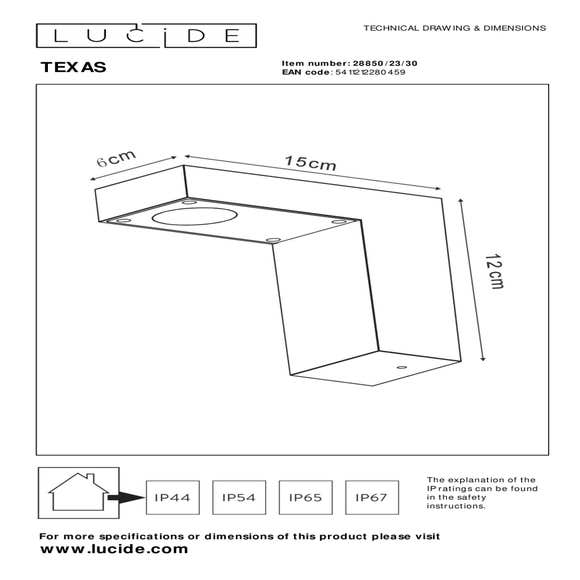 LUCIDE

TECHNICAL DRAWING & DIMENSIONS

TEXAS

Item number: 28850/23/30
EAN code: 5411212280459

6cm

15cm

12cm

IP44

IP54

IP65

IP67

The explanation of the IP ratings can be found in the safety instructions.

For more specifications or dimensions of this product please visit
www.lucide.com